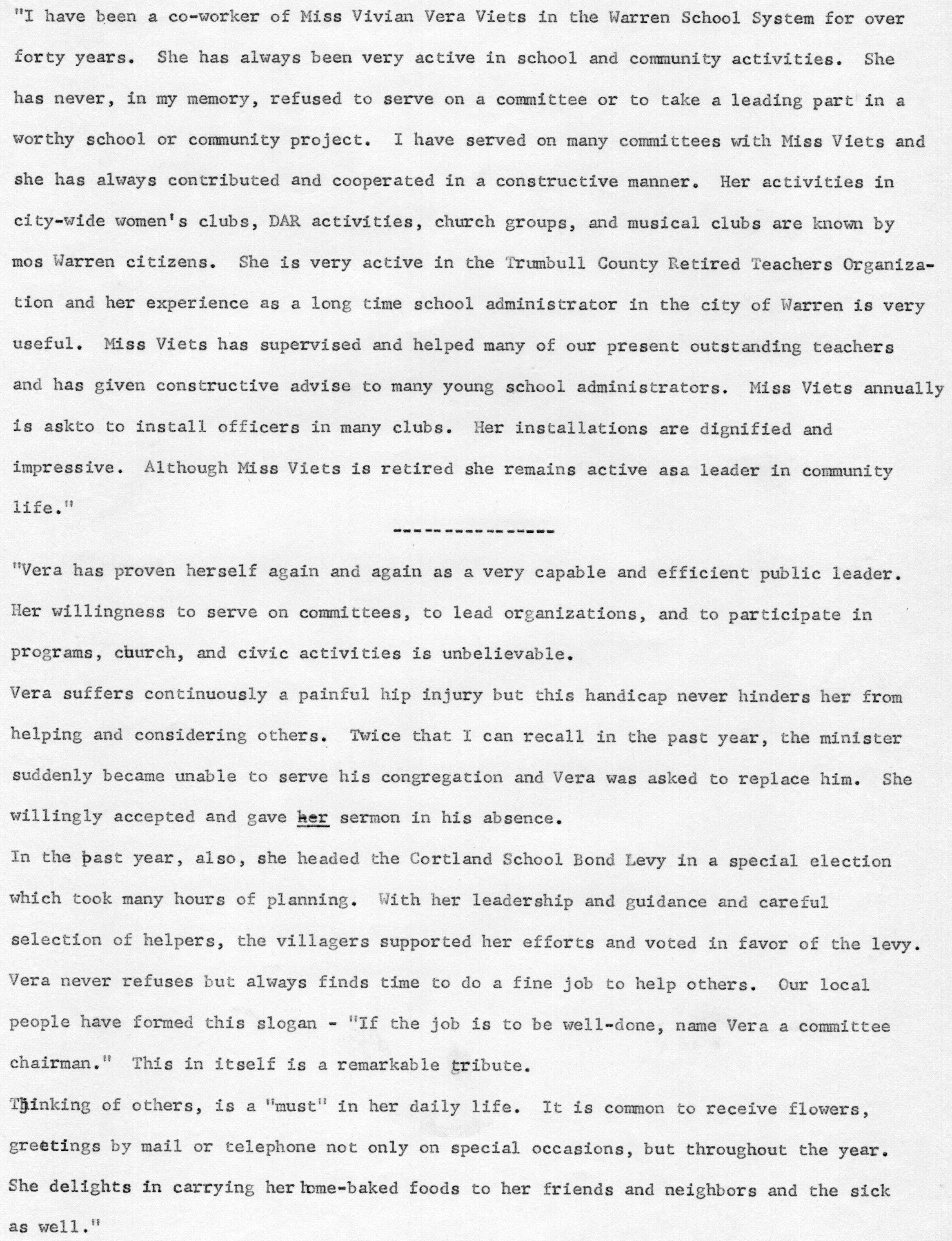 "I have been a co-worker of Miss Vivian Vera Viets in the Warren School System for over forty years. She has always been very active in school and community activities. She has never, in my memory, refused to serve on a committee or to take a leading part in a worthy school or community project. I have served on many committees with Miss Viets and she has always contributed and cooperated in a constructive manner. Her activities in city-wide women's clubs, DAR activities, church groups, and musical clubs are known by mos Warren citizens. She is very active in the Trumbull County Retired Teachers Organization and her experience as a long time school administrator in the city of Warren is very useful. Miss Viets has supervised and helped many of our present outstanding teachers and has given constructive advise to many young school administrators. Miss Viets annually is askto to install officers in many clubs. Her installations are dignified and impressive. Although Miss Viets is retired she remains active asa leader in community life."

----------------

"Vera has proven herself again and again as a very capable and efficient public leader. Her willingness to serve on committees, to lead organizations, and to participate in programs, church, and civic activities is unbelievable.
Vera suffers continuously a painful hip injury but this handicap never hinders her from helping and considering others. Twice that I can recall in the past year, the minister suddenly became unable to serve his congregation and Vera was asked to replace him. She willingly accepted and gave her sermon in his absence.
In the past year, also, she headed the Cortland School Bond Levy in a special election which took many hours of planning. With her leadership and guidance and careful selection of helpers, the villagers supported her efforts and voted in favor of the levy. Vera never refuses but always finds time to do a fine job to help others. Our local people have formed this slogan - "If the job is to be well-done, name Vera a committee chairman." This in itself is a remarkable tribute.
Thinking of others, is a "must" in her daily life. It is common to receive flowers, greetings by mail or telephone not only on special occasions, but throughout the year. She delights in carrying her home-baked foods to her friends and neighbors and the sick as well."